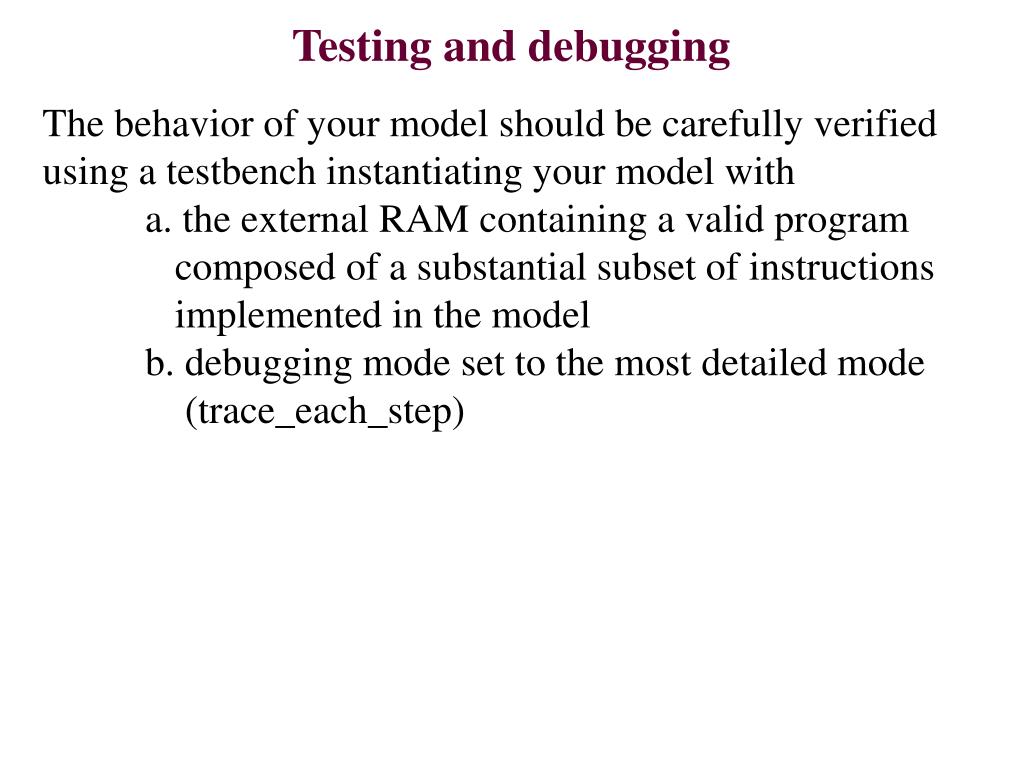 Testing and debugging

The behavior of your model should be carefully verified using a testbench instantiating your model with

a. the external RAM containing a valid program composed of a substantial subset of instructions implemented in the model

b. debugging mode set to the most detailed mode (trace_each_step)